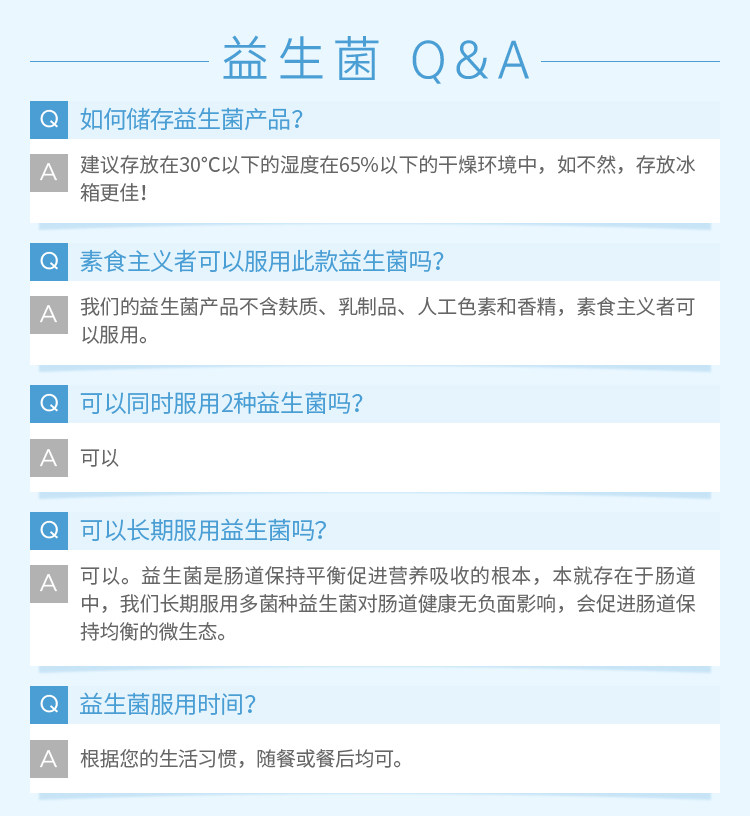 益生菌 Q&A

Q 如何储存益生菌产品?

A 建议存放在30°C以下的湿度在65%以下的干燥环境中，如不然，存放冰箱更佳!

Q 素食主义者可以服用此款益生菌吗?

A 我们的益生菌产品不含麸质、乳制品、人工色素和香精，素食主义者可以服用。

Q 可以同时服用2种益生菌吗?

A 可以

Q 可以长期服用益生菌吗?

A 可以。益生菌是肠道保持平衡促进营养吸收的根本，本就存在于肠道中，我们长期服用多菌种益生菌对肠道健康无负面影响，会促进肠道保持均衡的微生态。

Q 益生菌服用时间?

A 根据您的生活习惯，随餐或餐后均可。